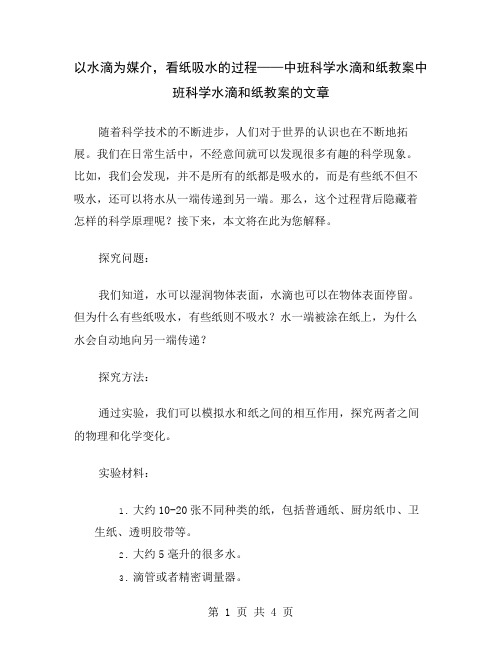 以水滴为媒介，看纸吸水的过程——中班科学水滴和纸教案中班科学水滴和纸教案的文章

随着科学技术的不断进步，人们对于世界的认识也在不断地拓展。我们在日常生活中，不经意间就可以发现很多有趣的科学现象。比如，我们会发现，并不是所有的纸都是吸水的，而是有些纸不但不吸水，还可以将水从一端传递到另一端。那么，这个过程背后隐藏着怎样的科学原理呢？接下来，本文将在此为您解释。

探究问题：

我们知道，水可以湿润物体表面，水滴也可以在物体表面停留。但为什么有些纸吸水，有些纸则不吸水？水一端被涂在纸上，为什么水会自动地向另一端传递？

探究方法：

通过实验，我们可以模拟水和纸之间的相互作用，探究两者之间的物理和化学变化。

实验材料：

1. 大约 10-20 张不同种类的纸，包括普通纸、厨房纸巾、卫生纸、透明胶带等。
2. 大约 5 毫升的很多水。
3. 滴管或者精密调量器。

第 1 页 共 4 页